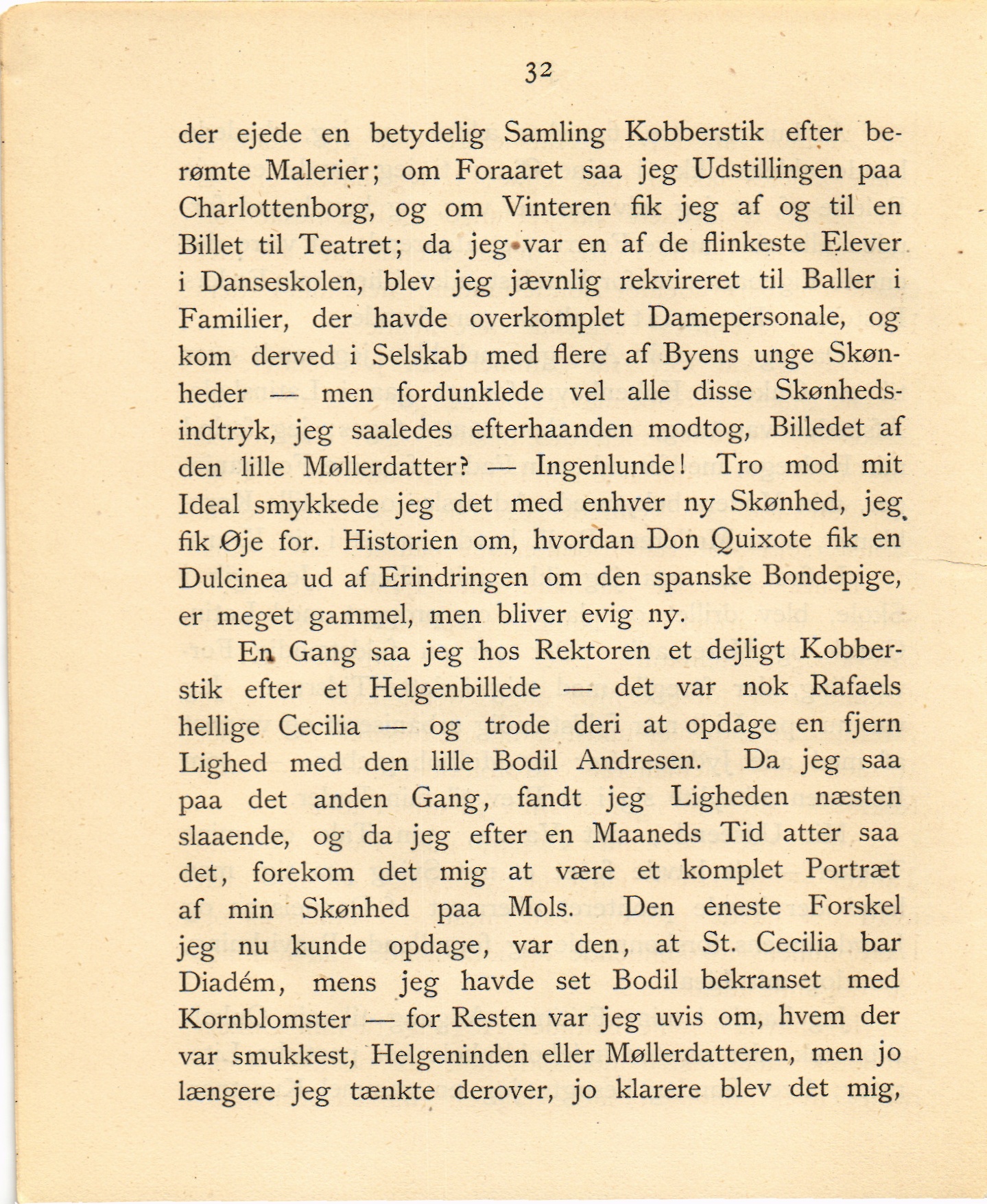 32

der ejede en betydelig Samling Kobberstik efter berømte Malerier; om Foraaret saa jeg Udstillingen paa Charlottenborg, og om Vinteren fik jeg af og til en Billet til Teatret; da jeg var en af de flinkeste Elever i Danseskolen, blev jeg jævnlig rekvireret til Baller i Familier, der havde overkomplet Damepersonale, og kom derved i Selskab med flere af Byens unge Skønheder — men fordunklede vel alle disse Skønhedsindtryk, jeg saaledes efterhaanden modtog, Billedet af den lille Møllerdatter? — Ingenlunde! Tro mod mit Ideal smykkede jeg det med enhver ny Skønhed, jeg fik Øje for. Historien om, hvordan Don Quixote fik en Dulcinea ud af Erindringen om den spanske Bondepige, er meget gammel, men bliver evig ny.

En Gang saa jeg hos Rektoren et dejligt Kobberstik efter et Helgenbillede — det var nok Rafaels hellige Cecilia — og trode deri at opdage en fjern Lighed med den lille Bodil Andresen. Da jeg saa paa det anden Gang, fandt jeg Ligheden næsten slaaende, og da jeg efter en Maaneds Tid atter saa det, forekom det mig at være et komplet Portræt af min Skønhed paa Mols. Den eneste Forskel jeg nu kunde opdage, var den, at St. Cecilia bar Diadém, mens jeg havde set Bodil bekranset med Kornblomster — for Resten var jeg uvis om, hvem der var smukkest, Helgeninden eller Møllerdatteren, men jo længere jeg tænkte derover, jo klarere blev det mig,